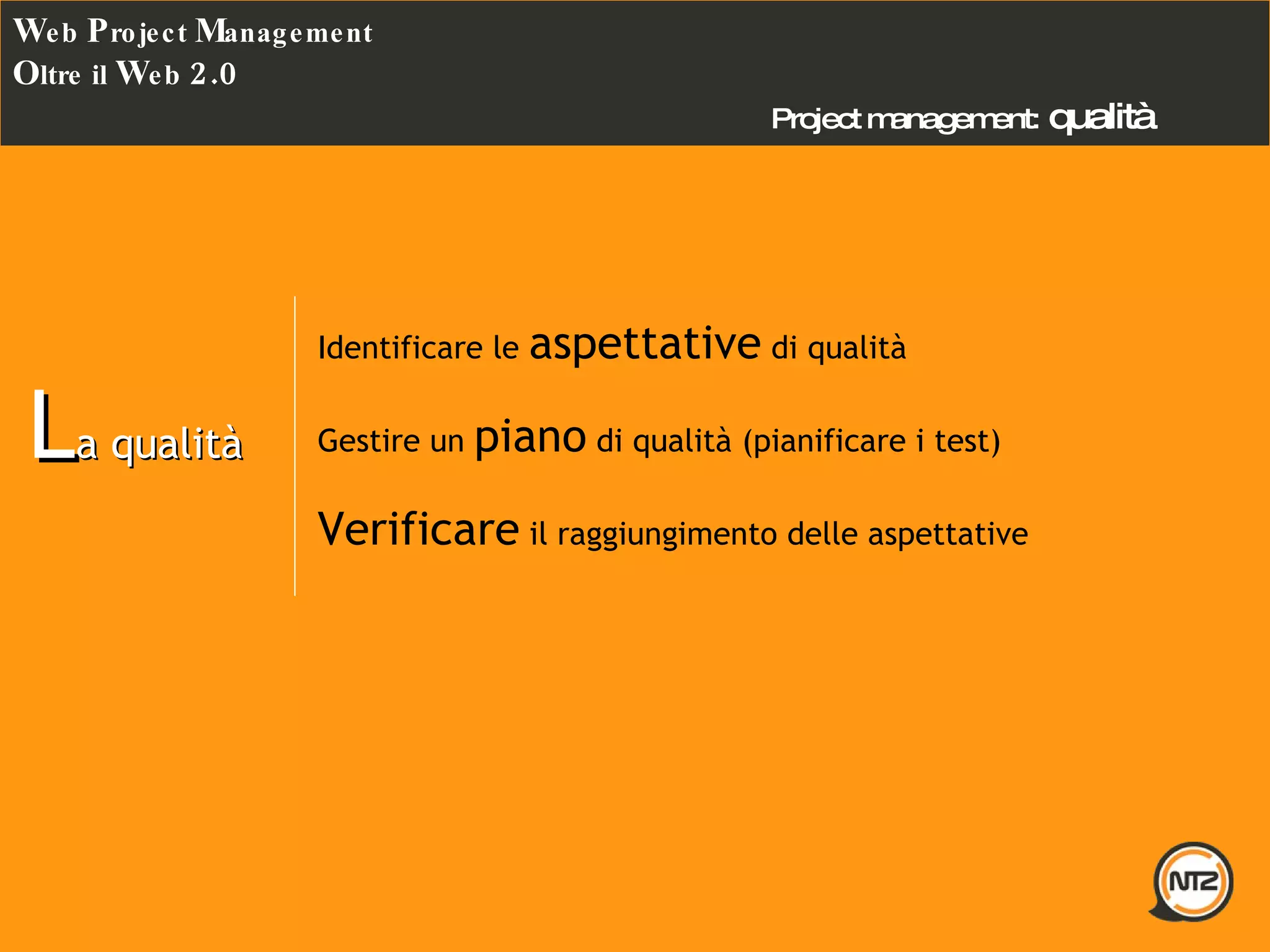 Web Project Management
Oltre il Web 2.0

Project management: qualità

La qualità

Identificare le aspettative di qualità

Gestire un piano di qualità (pianificare i test)

Verificare il raggiungimento delle aspettative

NTZ